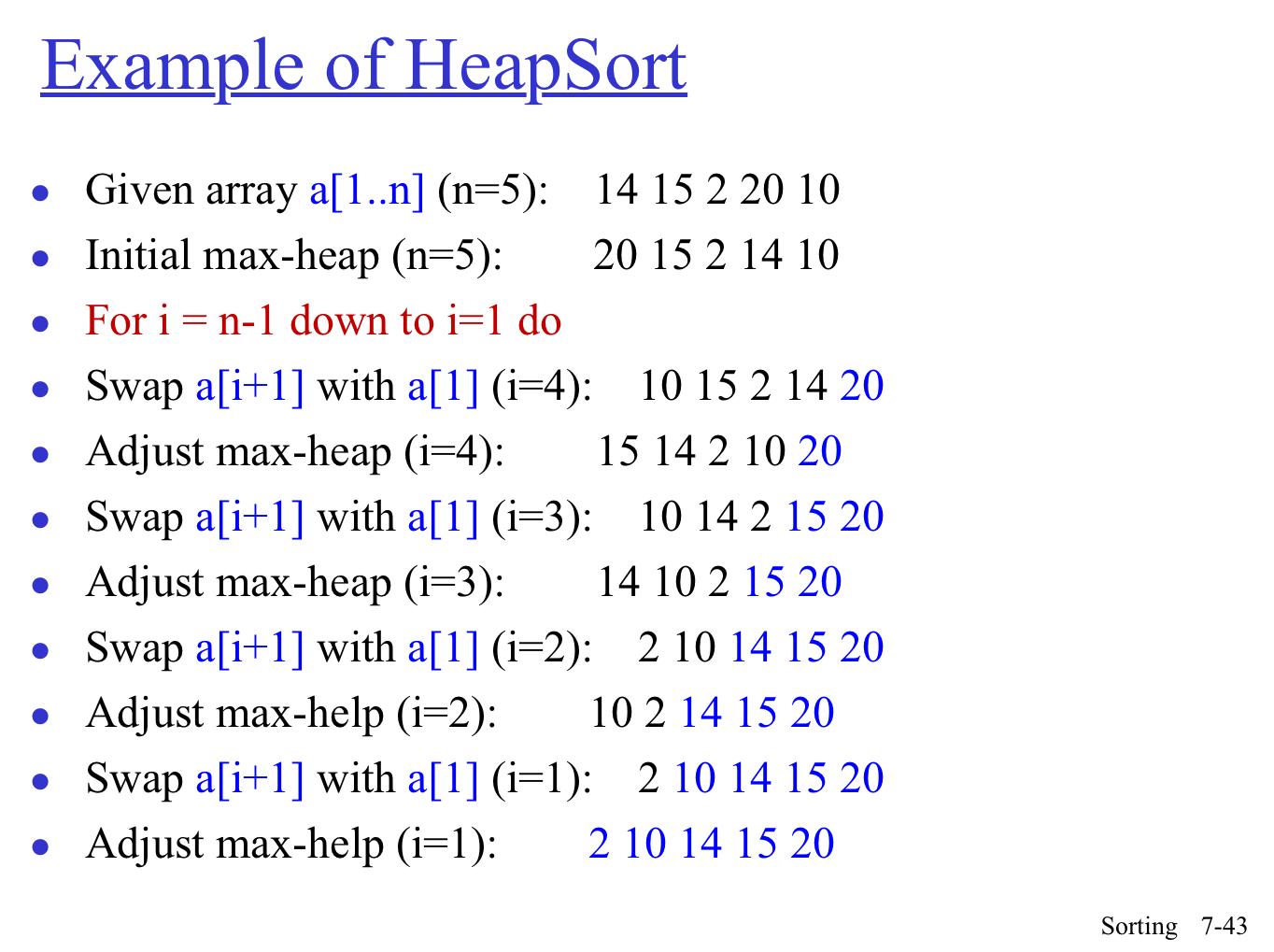 Example of HeapSort

- Given array a[1..n] (n=5): 14 15 2 20 10
- Initial max-heap (n=5): 20 15 2 14 10
- For i = n-1 down to i=1 do
- Swap a[i+1] with a[1] (i=4): 10 15 2 14 20
- Adjust max-heap (i=4): 15 14 2 10 20
- Swap a[i+1] with a[1] (i=3): 10 14 2 15 20
- Adjust max-heap (i=3): 14 10 2 15 20
- Swap a[i+1] with a[1] (i=2): 2 10 14 15 20
- Adjust max-help (i=2): 10 2 14 15 20
- Swap a[i+1] with a[1] (i=1): 2 10 14 15 20
- Adjust max-help (i=1): 2 10 14 15 20

Sorting 7-43